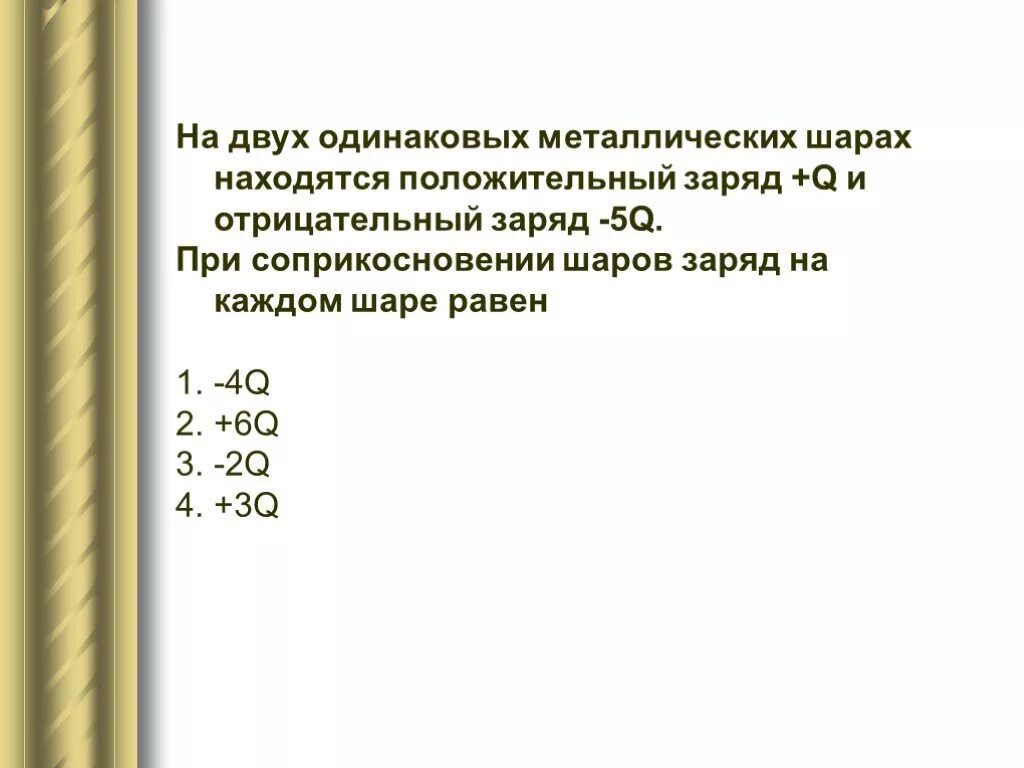 На двух одинаковых металлических шарах находятся положительный заряд +Q и отрицательный заряд -5Q.

При соприкосновении шаров заряд на каждом шаре равен

1. -4Q
2. +6Q
3. -2Q
4. +3Q